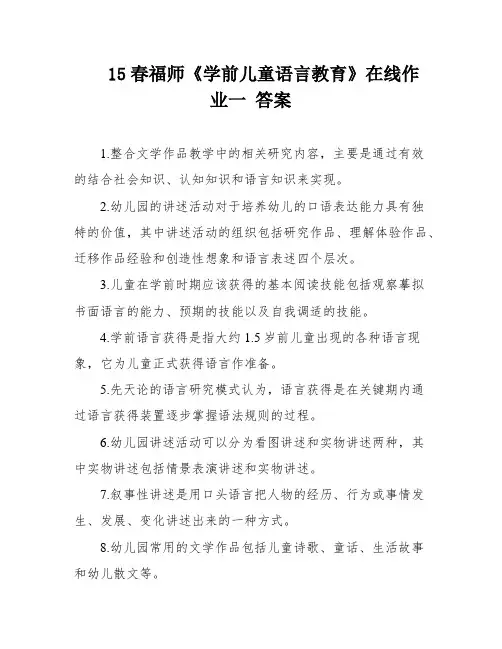 15 春福师《学前儿童语言教育》在线作业一 答案

1.整合文学作品教学中的相关研究内容，主要是通过有效的结合社会知识、认知知识和语言知识来实现。

2.幼儿园的讲述活动对于培养幼儿的口语表达能力具有独特的价值，其中讲述活动的组织包括研究作品、理解体验作品、迁移作品经验和创造性想象和语言表述四个层次。

3.儿童在学前时期应该获得的基本阅读技能包括观察摹拟书面语言的能力、预期的技能以及自我调适的技能。

4.学前语言获得是指大约 1.5 岁前儿童出现的各种语言现象，它为儿童正式获得语言作准备。

5.先天论的语言研究模式认为，语言获得是在关键期内通过语言获得装置逐步掌握语法规则的过程。

6.幼儿园讲述活动可以分为看图讲述和实物讲述两种，其中实物讲述包括情景表演讲述和实物讲述。

7.叙事性讲述是用口头语言把人物的经历、行为或事情发生、发展、变化讲述出来的一种方式。

8.幼儿园常用的文学作品包括儿童诗歌、童话、生活故事和幼儿散文等。